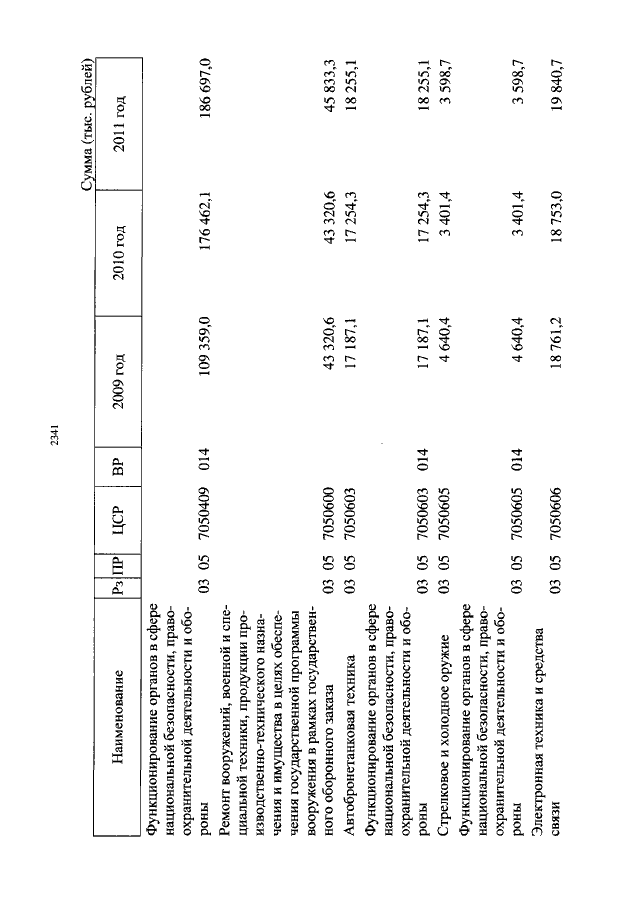 2341

Сумма (тыс. рублей)

| Наименование | Рз | ПР | ЦСР | ВР | 2009 год | 2010 год | 2011 год |
|---|---|---|---|---|---|---|---|
| Функционирование органов в сфере национальной безопасности, правоохранительной деятельности и обороны | 03 | 05 | 7050409 | 014 | 109 359,0 | 176 462,1 | 186 697,0 |
| Ремонт вооружений, военной и специальной техники, продукции производственно-технического назначения и имущества в целях обеспечения государственной программы вооружения в рамках государственного оборонного заказа | 03 | 05 | 7050600 | | 43 320,6 | 43 320,6 | 45 833,3 |
| Автобронетанковая техника | 03 | 05 | 7050603 | | 17 187,1 | 17 254,3 | 18 255,1 |
| Функционирование органов в сфере национальной безопасности, правоохранительной деятельности и обороны | 03 | 05 | 7050603 | 014 | 17 187,1 | 17 254,3 | 18 255,1 |
| Стрелковое и холодное оружие | 03 | 05 | 7050605 | | 4 640,4 | 3 401,4 | 3 598,7 |
| Функционирование органов в сфере национальной безопасности, правоохранительной деятельности и обороны | 03 | 05 | 7050605 | 014 | 4 640,4 | 3 401,4 | 3 598,7 |
| Электронная техника и средства связи | 03 | 05 | 7050606 | | 18 761,2 | 18 753,0 | 19 840,7 |